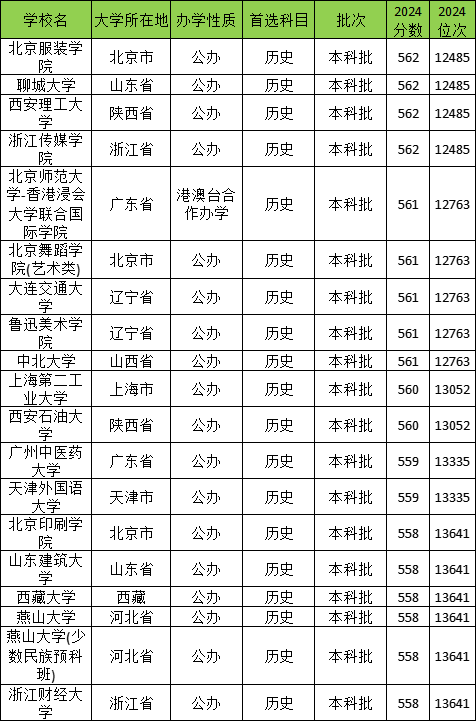 | 学校名 | 大学所在地 | 办学性质 | 首选科目 | 批次 | 2024分数 | 2024位次 |
|---|---|---|---|---|---|---|
| 北京服装学院 | 北京市 | 公办 | 历史 | 本科批 | 562 | 12485 |
| 聊城大学 | 山东省 | 公办 | 历史 | 本科批 | 562 | 12485 |
| 西安理工大学 | 陕西省 | 公办 | 历史 | 本科批 | 562 | 12485 |
| 浙江传媒学院 | 浙江省 | 公办 | 历史 | 本科批 | 562 | 12485 |
| 北京师范大学-香港浸会大学联合国际学院 | 广东省 | 港澳台合作办学 | 历史 | 本科批 | 561 | 12763 |
| 北京舞蹈学院(艺术类) | 北京市 | 公办 | 历史 | 本科批 | 561 | 12763 |
| 大连交通大学 | 辽宁省 | 公办 | 历史 | 本科批 | 561 | 12763 |
| 鲁迅美术学院 | 辽宁省 | 公办 | 历史 | 本科批 | 561 | 12763 |
| 中北大学 | 山西省 | 公办 | 历史 | 本科批 | 561 | 12763 |
| 上海第二工业大学 | 上海市 | 公办 | 历史 | 本科批 | 560 | 13052 |
| 西安石油大学 | 陕西省 | 公办 | 历史 | 本科批 | 560 | 13052 |
| 广州中医药大学 | 广东省 | 公办 | 历史 | 本科批 | 559 | 13335 |
| 天津外国语大学 | 天津市 | 公办 | 历史 | 本科批 | 559 | 13335 |
| 北京印刷学院 | 北京市 | 公办 | 历史 | 本科批 | 558 | 13641 |
| 山东建筑大学 | 山东省 | 公办 | 历史 | 本科批 | 558 | 13641 |
| 西藏大学 | 西藏 | 公办 | 历史 | 本科批 | 558 | 13641 |
| 燕山大学 | 河北省 | 公办 | 历史 | 本科批 | 558 | 13641 |
| 燕山大学(少数民族预科班) | 河北省 | 公办 | 历史 | 本科批 | 558 | 13641 |
| 浙江财经大学 | 浙江省 | 公办 | 历史 | 本科批 | 558 | 13641 |